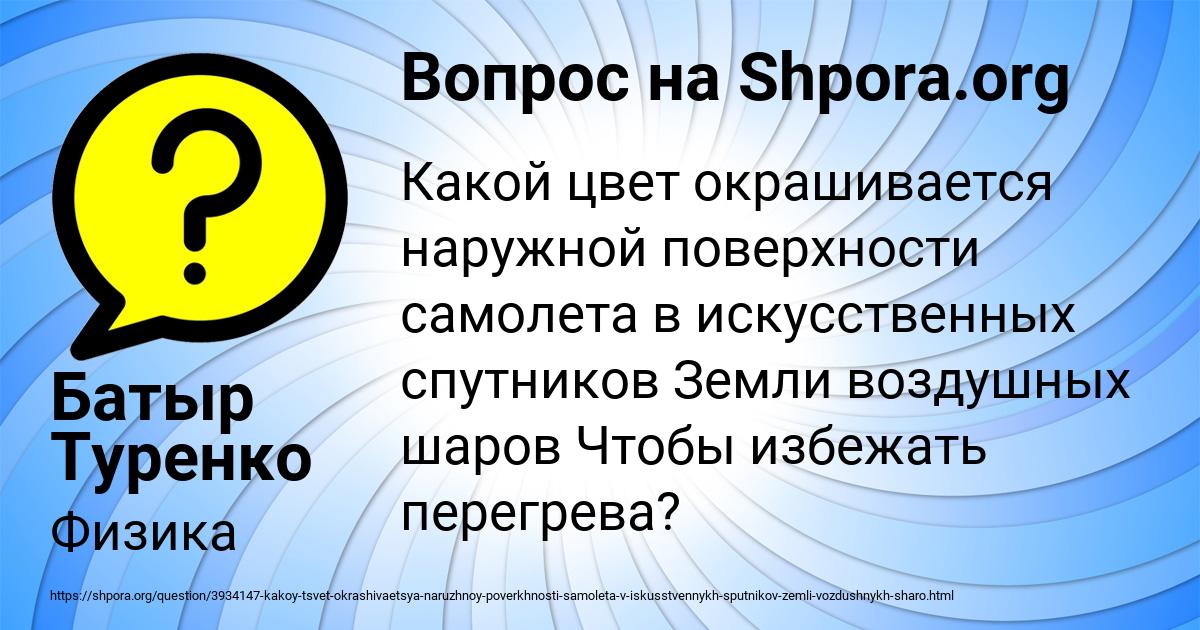 Вопрос на Shpora.org

Какой цвет окрашивается наружной поверхности самолета в искусственных спутников Земли воздушных шаров Чтобы избежать перегрева?

Батыр Туренко

Физика

https://shpora.org/question/3934147-kakoy-tsvet-okrashivaetsya-naruzhnoy-poverkhnosti-samoleta-v-iskusstvennykh-sputnikov-zemli-vozdushnykh-sharo.html